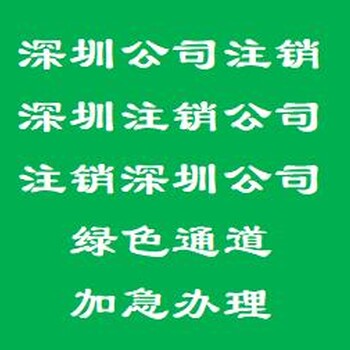 深圳公司注销
深圳注销公司
注销深圳公司
绿色通道
加急办理